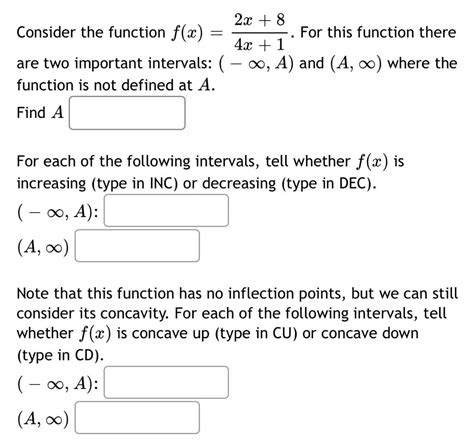 Consider the function $f(x) = \frac{2x+8}{4x+1}$. For this function there are two important intervals: $(-\infty, A)$ and $(A, \infty)$ where the function is not defined at $A$.

Find $A$

For each of the following intervals, tell whether $f(x)$ is increasing (type in INC) or decreasing (type in DEC).

$(-\infty, A)$:

$(A, \infty)$

Note that this function has no inflection points, but we can still consider its concavity. For each of the following intervals, tell whether $f(x)$ is concave up (type in CU) or concave down (type in CD).

$(-\infty, A)$:

$(A, \infty)$